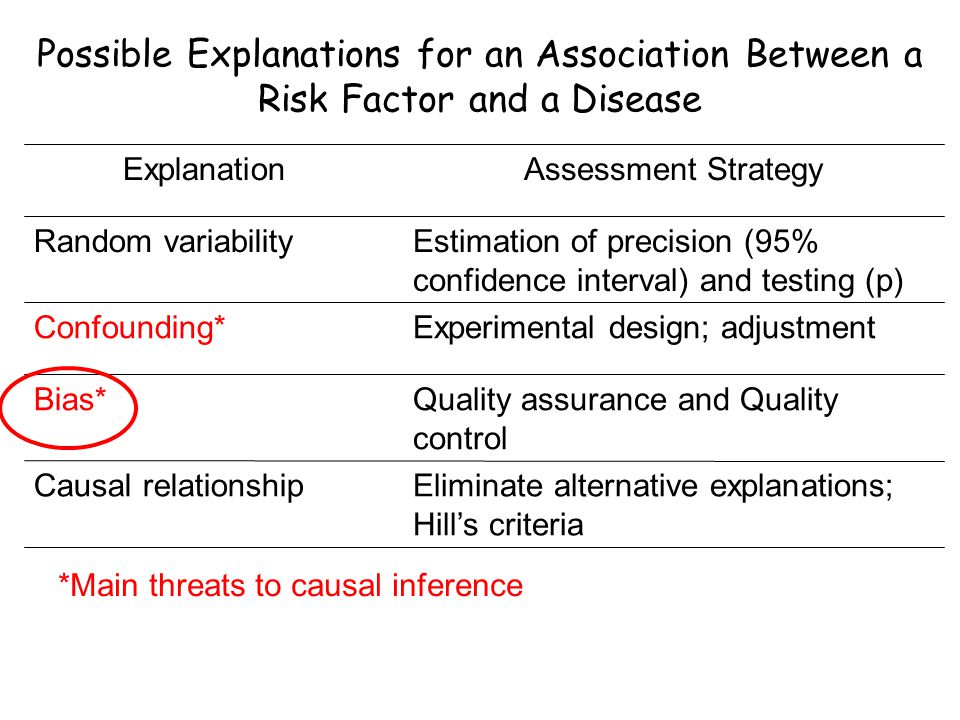 Possible Explanations for an Association Between a Risk Factor and a Disease

| Explanation | Assessment Strategy |
|---|---|
| Random variability | Estimation of precision (95% confidence interval) and testing (p) |
| Confounding* | Experimental design; adjustment |
| Bias* | Quality assurance and Quality control |
| Causal relationship | Eliminate alternative explanations; Hill's criteria |

*Main threats to causal inference